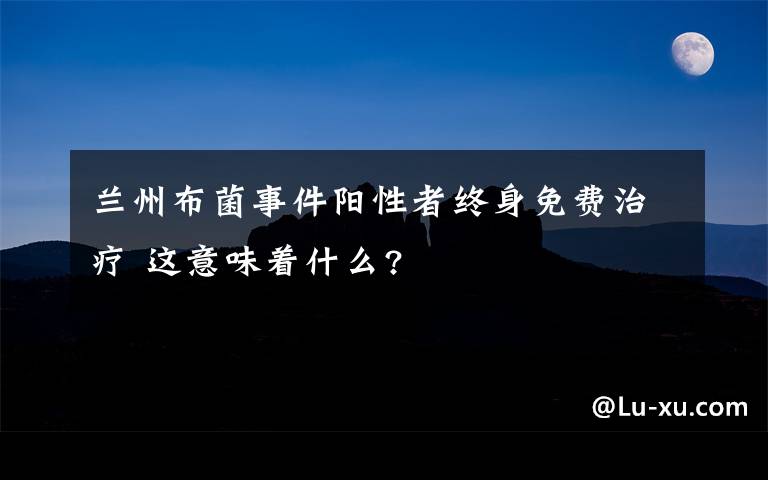 兰州布菌事件阳性者终身免费治疗 这意味着什么？

@Lu-xu.com